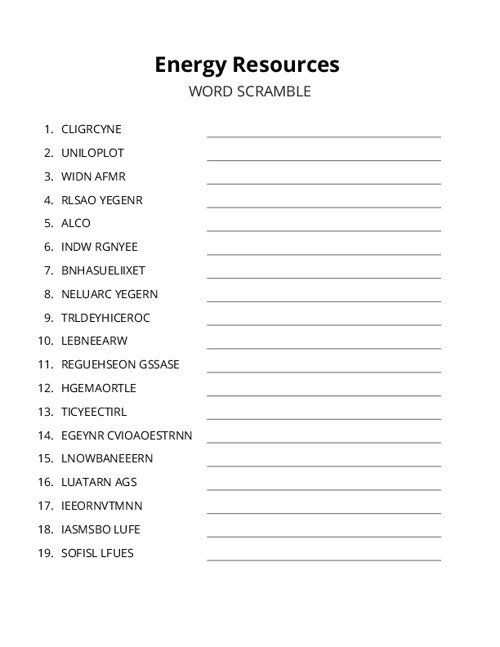 Energy Resources
WORD SCRAMBLE

1. CLIGRCYNE
2. UNILOPLOT
3. WIDN AFMR
4. RLSAO YEGENR
5. ALCO
6. INDW RGNYEE
7. BNHASUELIIXET
8. NELUARC YEGERN
9. TRLDEYHICEROC
10. LEBNEEARW
11. REGUEHSEON GSSASE
12. HGEMAORTLE
13. TICYEECTIRL
14. EGEYNR CVIOAOESTRNN
15. LNOWBANEEERN
16. LUATARN AGS
17. IEEORNVTMNN
18. IASMSBO LUFE
19. SOFISL LFUES